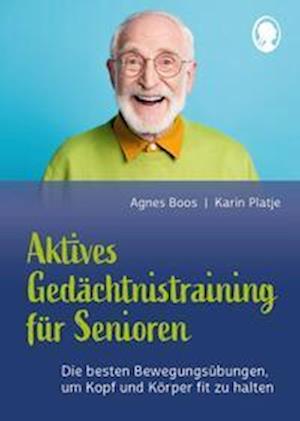 Agnes Boos | Karin Platje

Aktives Gedächtnistraining für Senioren

Die besten Bewegungsübungen, um Kopf und Körper fit zu halten